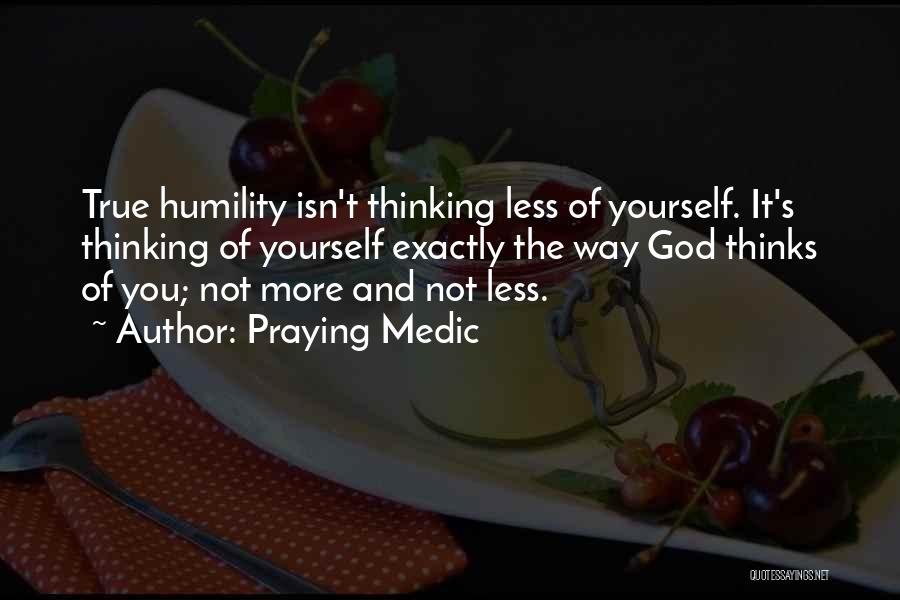 True humility isn't thinking less of yourself. It's thinking of yourself exactly the way God thinks of you; not more and not less.
~ Author: Praying Medic

QUOTESSAYINGS.NET